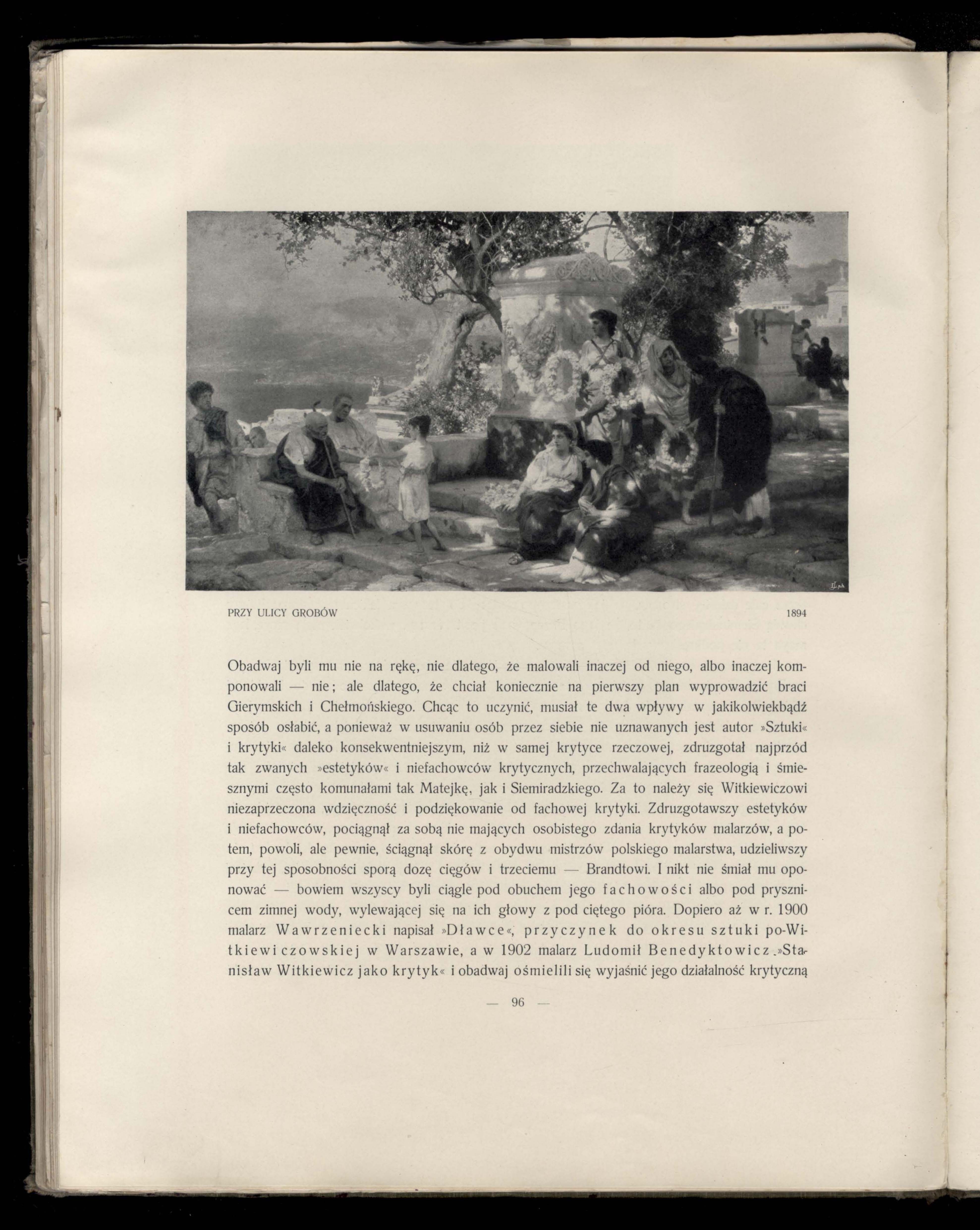 PRZY ULICY GROBÓW 1894

Obadwaj byli mu nie na rękę, nie dlatego, że malowali inaczej od niego, albo inaczej komponowali — nie; ale dlatego, że chciał koniecznie na pierwszy plan wyprowadzić braci Gierymskich i Chełmońskiego. Chcąc to uczynić, musiał te dwa wpływy w jakikolwiekbądź sposób osłabić, a ponieważ w usuwaniu osób przez siebie nie uznawanych jest autor »Sztuki« i krytyki« daleko konsekwentniejszym, niż w samej krytyce rzeczowej, zdruzgotał najprzód tak zwanych »estetyków« i niefachowców krytycznych, przechwalających frazeologią i śmiesznymi często komunałami tak Matejkę, jak i Siemiradzkiego. Za to należy się Witkiewiczowi niezaprzeczona wdzięczność i podziękowanie od fachowej krytyki. Zdruzgotawszy estetyków i niefachowców, pociągnął za sobą nie mających osobistego zdania krytyków malarzów, a potem, powoli, ale pewnie, ściągnął skórę z obydwu mistrzów polskiego malarstwa, udzieliwszy przy tej sposobności sporą dozę cięgów i trzeciemu — Brandtowi. I nikt nie śmiał mu oponować — bowiem wszyscy byli ciągle pod obuchem jego fachowości albo pod prysznicem zimnej wody, wylewającej się na ich głowy z pod ciętego pióra. Dopiero aż w r. 1900 malarz Wawrzeniecki napisał »Dławce«, przyczynek do okresu sztuki po-Witkiewiczowskiej w Warszawie, a w 1902 malarz Ludomił Benedyktowicz »Stanisław Witkiewicz jako krytyk« i obadwaj ośmielili się wyjaśnić jego działalność krytyczną

— 96 —